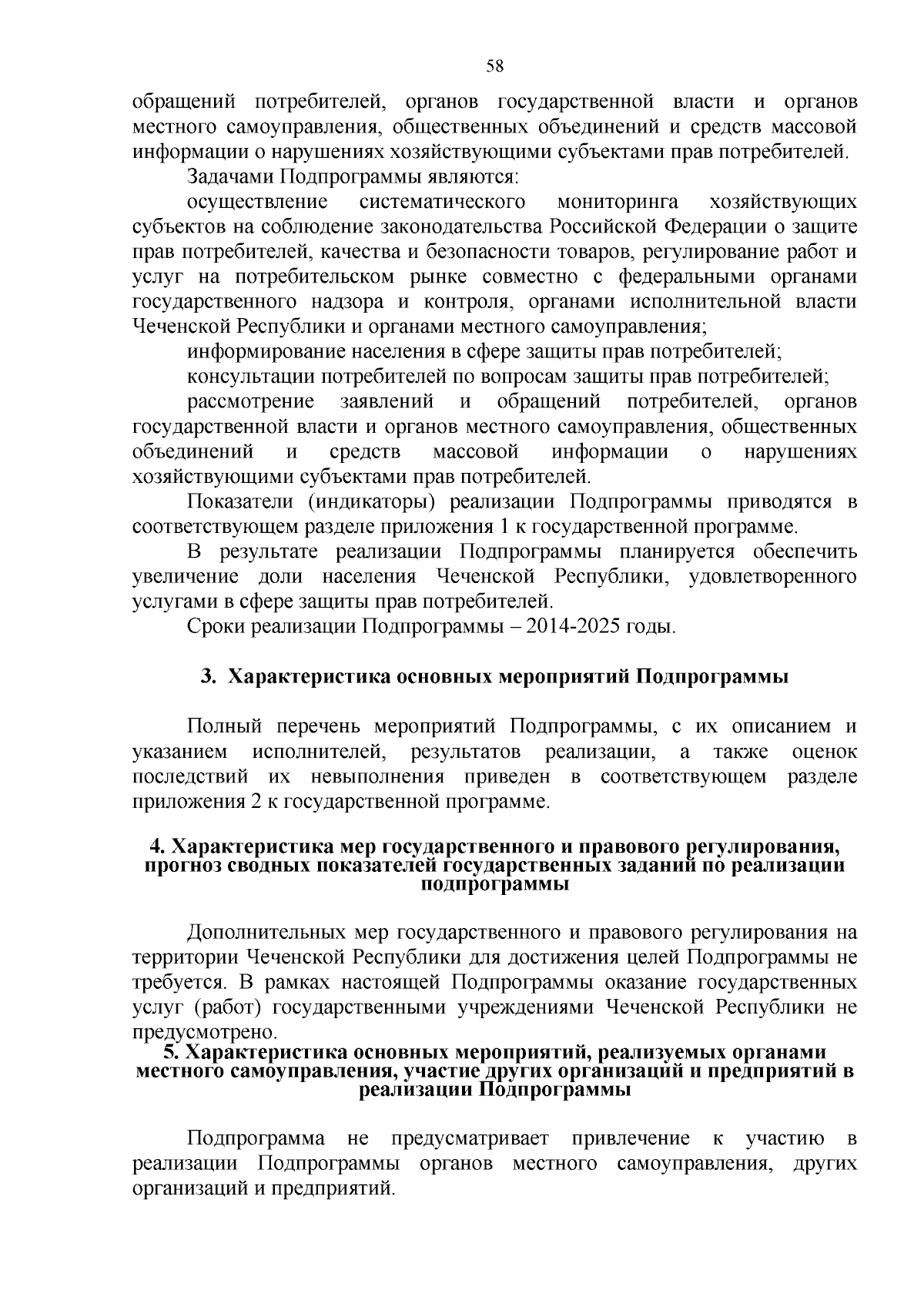 58

обращений потребителей, органов государственной власти и органов местного самоуправления, общественных объединений и средств массовой информации о нарушениях хозяйствующими субъектами прав потребителей.

Задачами Подпрограммы являются:

осуществление систематического мониторинга хозяйствующих субъектов на соблюдение законодательства Российской Федерации о защите прав потребителей, качества и безопасности товаров, регулирование работ и услуг на потребительском рынке совместно с федеральными органами государственного надзора и контроля, органами исполнительной власти Чеченской Республики и органами местного самоуправления;

информирование населения в сфере защиты прав потребителей;

консультации потребителей по вопросам защиты прав потребителей;

рассмотрение заявлений и обращений потребителей, органов государственной власти и органов местного самоуправления, общественных объединений и средств массовой информации о нарушениях хозяйствующими субъектами прав потребителей.

Показатели (индикаторы) реализации Подпрограммы приводятся в соответствующем разделе приложения 1 к государственной программе.

В результате реализации Подпрограммы планируется обеспечить увеличение доли населения Чеченской Республики, удовлетворенного услугами в сфере защиты прав потребителей.

Сроки реализации Подпрограммы – 2014-2025 годы.

3. Характеристика основных мероприятий Подпрограммы

Полный перечень мероприятий Подпрограммы, с их описанием и указанием исполнителей, результатов реализации, а также оценок последствий их невыполнения приведен в соответствующем разделе приложения 2 к государственной программе.

4. Характеристика мер государственного и правового регулирования, прогноз сводных показателей государственных заданий по реализации подпрограммы

Дополнительных мер государственного и правового регулирования на территории Чеченской Республики для достижения целей Подпрограммы не требуется. В рамках настоящей Подпрограммы оказание государственных услуг (работ) государственными учреждениями Чеченской Республики не предусмотрено.

5. Характеристика основных мероприятий, реализуемых органами местного самоуправления, участие других организаций и предприятий в реализации Подпрограммы

Подпрограмма не предусматривает привлечение к участию в реализации Подпрограммы органов местного самоуправления, других организаций и предприятий.